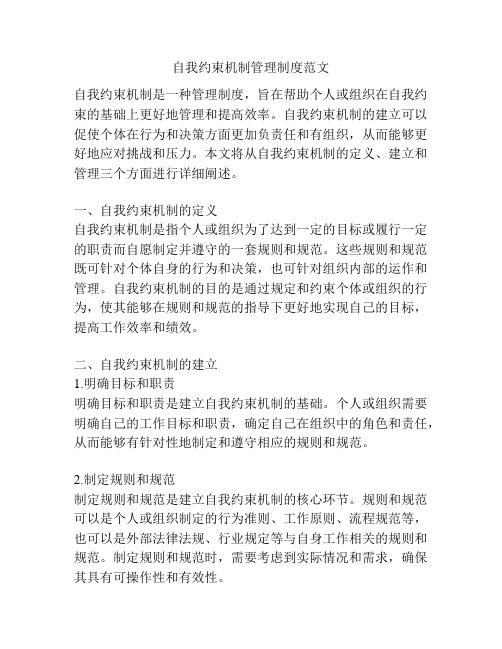 自我约束机制管理制度范文

自我约束机制是一种管理制度，旨在帮助个人或组织在自我约束的基础上更好地管理和提高效率。自我约束机制的建立可以促使个体在行为和决策方面更加负责任和有组织，从而能够更好地应对挑战和压力。本文将从自我约束机制的定义、建立和管理三个方面进行详细阐述。

一、自我约束机制的定义
自我约束机制是指个人或组织为了达到一定的目标或履行一定的职责而自愿制定并遵守的一套规则和规范。这些规则和规范既可针对个体自身的行为和决策，也可针对组织内部的运作和管理。自我约束机制的目的是通过规定和约束个体或组织的行为，使其能够在规则和规范的指导下更好地实现自己的目标，提高工作效率和绩效。

二、自我约束机制的建立
1.明确目标和职责
明确目标和职责是建立自我约束机制的基础。个人或组织需要明确自己的工作目标和职责，确定自己在组织中的角色和责任，从而能够有针对性地制定和遵守相应的规则和规范。

2.制定规则和规范
制定规则和规范是建立自我约束机制的核心环节。规则和规范可以是个人或组织制定的行为准则、工作原则、流程规范等，也可以是外部法律法规、行业规定等与自身工作相关的规则和规范。制定规则和规范时，需要考虑到实际情况和需求，确保其具有可操作性和有效性。